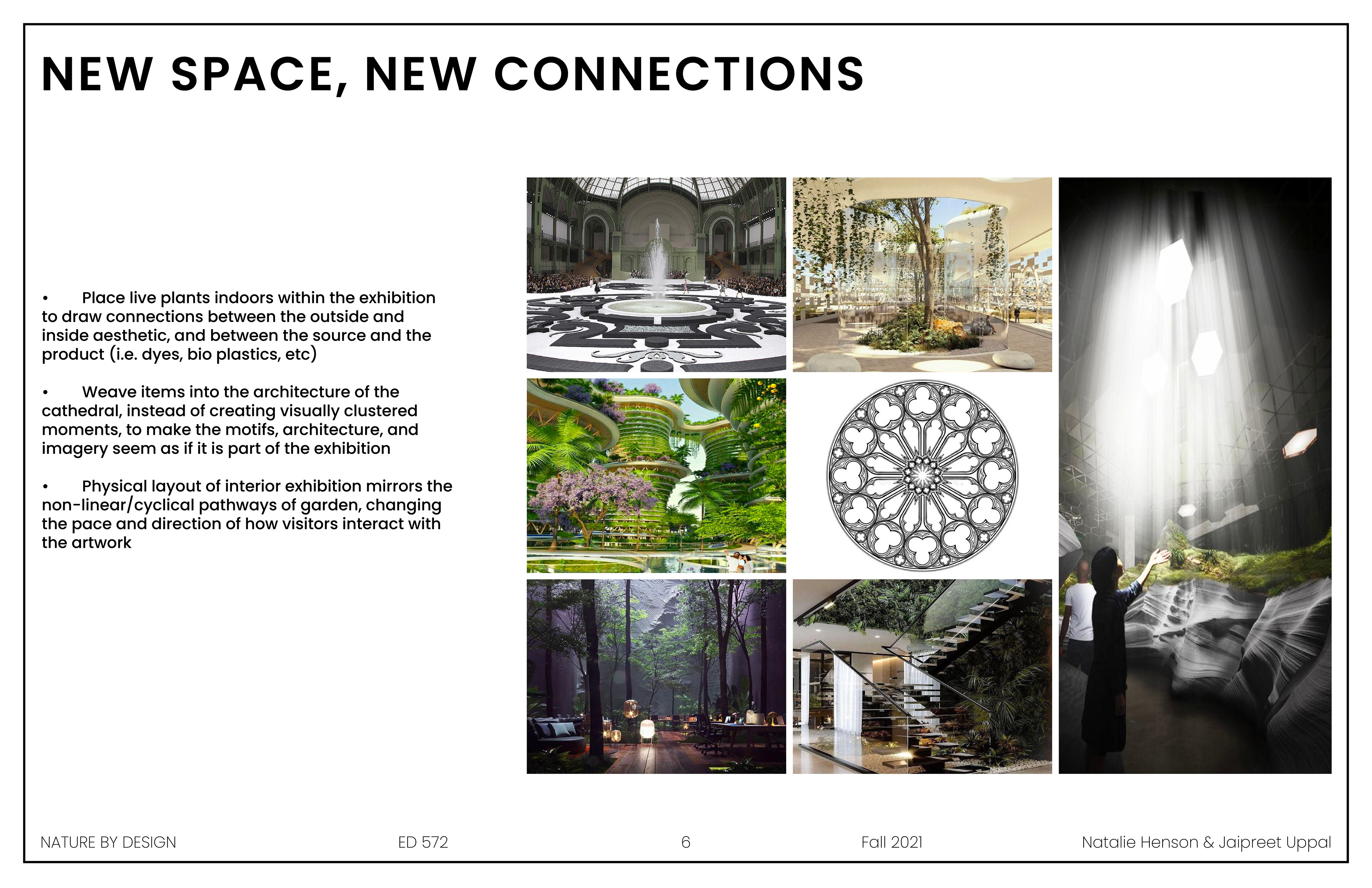 NEW SPACE, NEW CONNECTIONS

• Place live plants indoors within the exhibition to draw connections between the outside and inside aesthetic, and between the source and the product (i.e. dyes, bio plastics, etc)

• Weave items into the architecture of the cathedral, instead of creating visually clustered moments, to make the motifs, architecture, and imagery seem as if it is part of the exhibition

• Physical layout of interior exhibition mirrors the non-linear/cyclical pathways of garden, changing the pace and direction of how visitors interact with the artwork

NATURE BY DESIGN ED 572 6 Fall 2021 Natalie Henson & Jaipreet Uppal